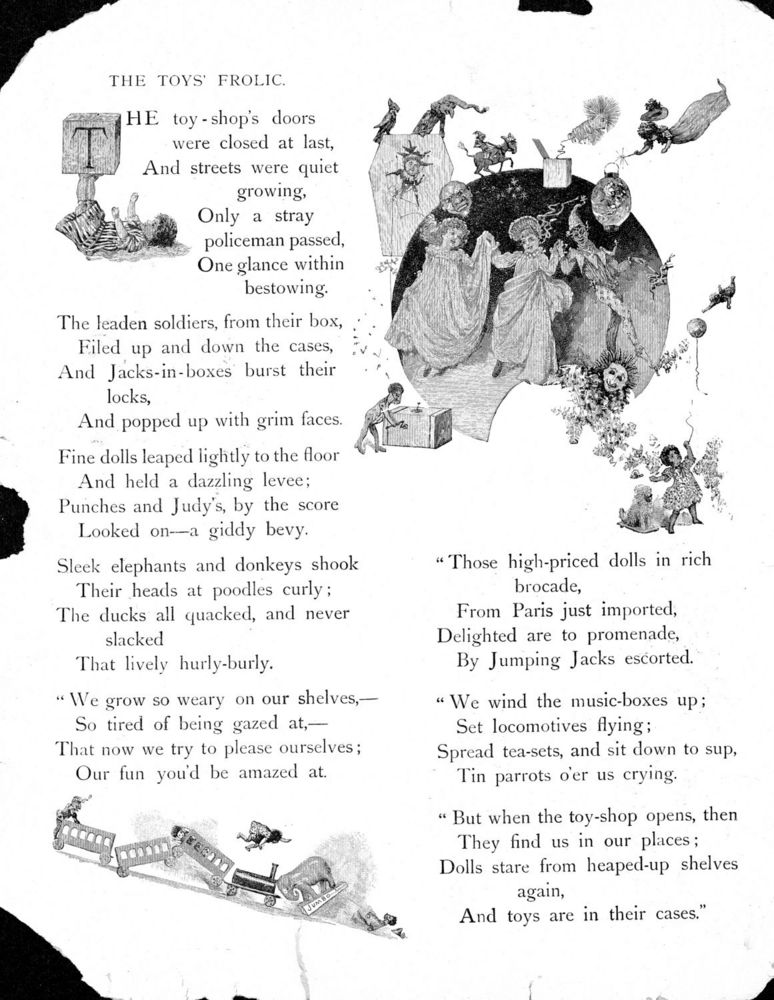 THE TOYS' FROLIC.

THE toy-shop's doors were closed at last,
And streets were quiet growing,
Only a stray policeman passed,
One glance within bestowing.

The leaden soldiers, from their box,
Filed up and down the cases,
And Jacks-in-boxes burst their locks,
And popped up with grim faces.

Fine dolls leaped lightly to the floor
And held a dazzling levee;
Punches and Judy's, by the score
Looked on—a giddy bevy.

Sleek elephants and donkeys shook
Their heads at poodles curly;
The ducks all quacked, and never slacked
That lively hurly-burly.

"We grow so weary on our shelves,—
So tired of being gazed at,—
That now we try to please ourselves;
Our fun you'd be amazed at.

"Those high-priced dolls in rich brocade,
From Paris just imported,
Delighted are to promenade,
By Jumping Jacks escorted.

"We wind the music-boxes up;
Set locomotives flying;
Spread tea-sets, and sit down to sup,
Tin parrots o'er us crying.

"But when the toy-shop opens, then
They find us in our places;
Dolls stare from heaped-up shelves again,
And toys are in their cases."